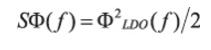 $S\Phi(f) = \Phi^2{}_{LDO}(f)/2$